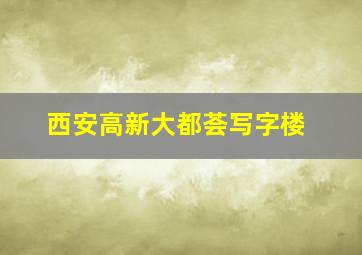 西安高新大都荟写字楼